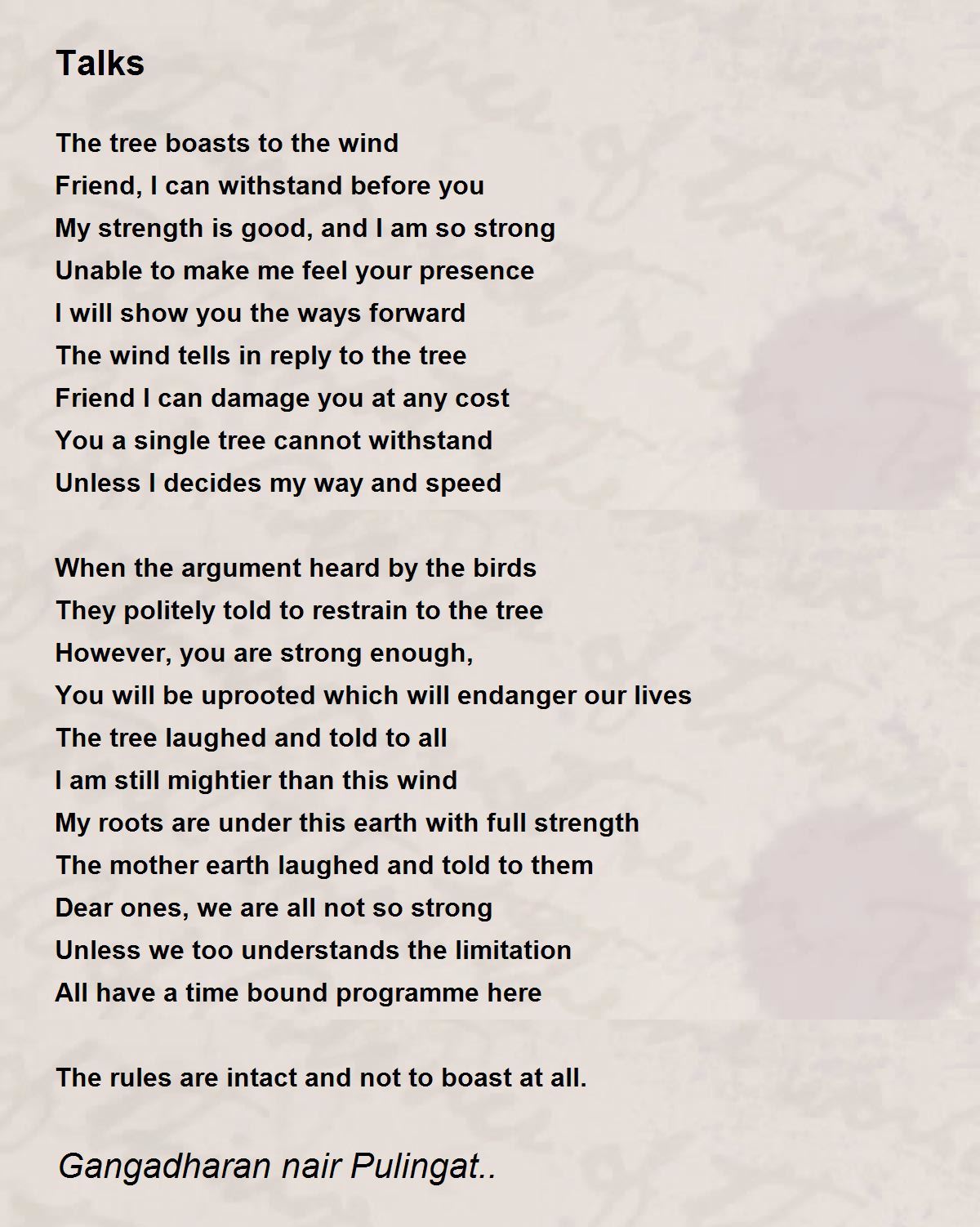 Talks

The tree boasts to the wind
Friend, I can withstand before you
My strength is good, and I am so strong
Unable to make me feel your presence
I will show you the ways forward
The wind tells in reply to the tree
Friend I can damage you at any cost
You a single tree cannot withstand
Unless I decides my way and speed

When the argument heard by the birds
They politely told to restrain to the tree
However, you are strong enough,
You will be uprooted which will endanger our lives
The tree laughed and told to all
I am still mightier than this wind
My roots are under this earth with full strength
The mother earth laughed and told to them
Dear ones, we are all not so strong
Unless we too understands the limitation
All have a time bound programme here

The rules are intact and not to boast at all.

Gangadharan nair Pulingat..